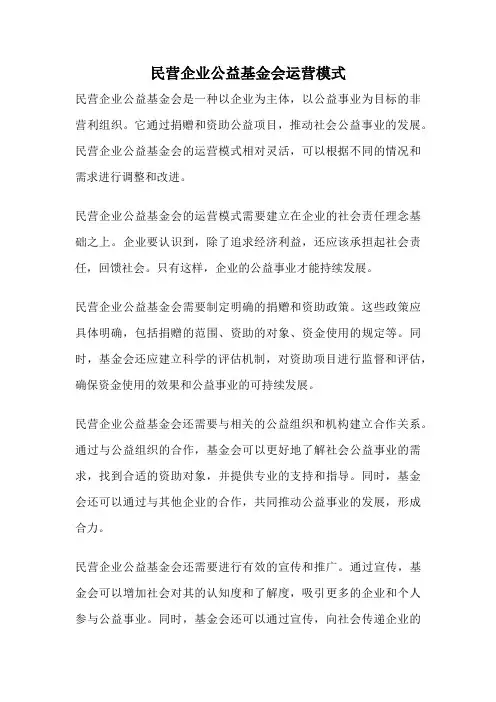 民营企业公益基金会运营模式

民营企业公益基金会是一种以企业为主体，以公益事业为目标的非营利组织。它通过捐赠和资助公益项目，推动社会公益事业的发展。民营企业公益基金会的运营模式相对灵活，可以根据不同的情况和需求进行调整和改进。

民营企业公益基金会的运营模式需要建立在企业的社会责任理念基础之上。企业要认识到，除了追求经济利益，还应该承担起社会责任，回馈社会。只有这样，企业的公益事业才能持续发展。

民营企业公益基金会需要制定明确的捐赠和资助政策。这些政策应具体明确，包括捐赠的范围、资助的对象、资金使用的规定等。同时，基金会还应建立科学的评估机制，对资助项目进行监督和评估，确保资金使用的效果和公益事业的可持续发展。

民营企业公益基金会还需要与相关的公益组织和机构建立合作关系。通过与公益组织的合作，基金会可以更好地了解社会公益事业的需求，找到合适的资助对象，并提供专业的支持和指导。同时，基金会还可以通过与其他企业的合作，共同推动公益事业的发展，形成合力。

民营企业公益基金会还需要进行有效的宣传和推广。通过宣传，基金会可以增加社会对其的认知度和了解度，吸引更多的企业和个人参与公益事业。同时，基金会还可以通过宣传，向社会传递企业的